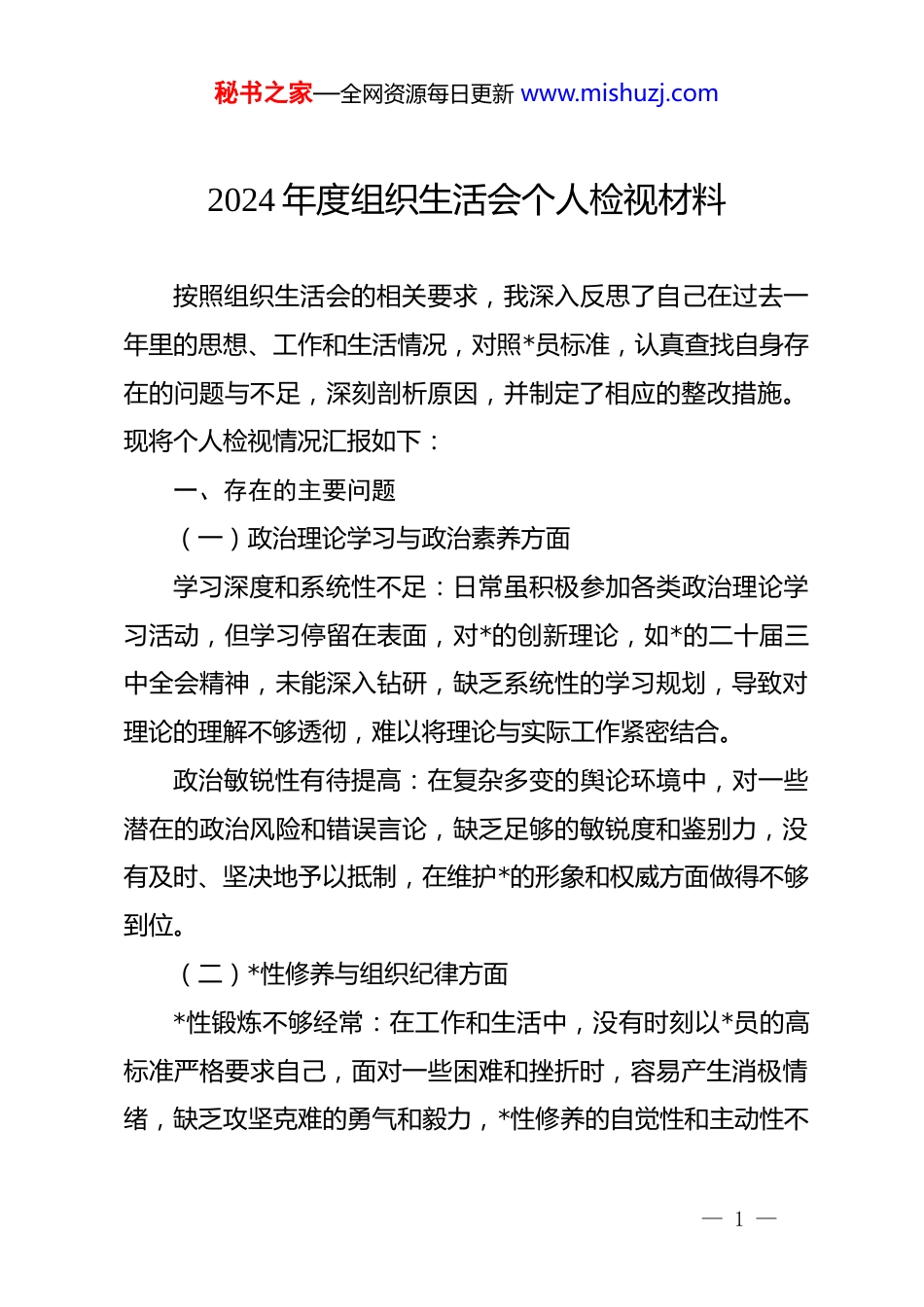 秘书之家—全网资源每日更新 www.mishuzj.com

2024 年度组织生活会个人检视材料

按照组织生活会的相关要求，我深入反思了自己在过去一年里的思想、工作和生活情况，对照*员标准，认真查找自身存在的问题与不足，深刻剖析原因，并制定了相应的整改措施。现将个人检视情况汇报如下：

一、存在的主要问题

（一）政治理论学习与政治素养方面

学习深度和系统性不足：日常虽积极参加各类政治理论学习活动，但学习停留在表面，对*的创新理论，如*的二十届三中全会精神，未能深入钻研，缺乏系统性的学习规划，导致对理论的理解不够透彻，难以将理论与实际工作紧密结合。

政治敏锐性有待提高：在复杂多变的舆论环境中，对一些潜在的政治风险和错误言论，缺乏足够的敏锐度和鉴别力，没有及时、坚决地予以抵制，在维护*的形象和权威方面做得不够到位。

（二）*性修养与组织纪律方面

*性锻炼不够经常：在工作和生活中，没有时刻以*员的高标准严格要求自己，面对一些困难和挫折时，容易产生消极情绪，缺乏攻坚克难的勇气和毅力，*性修养的自觉性和主动性不

— 1 —